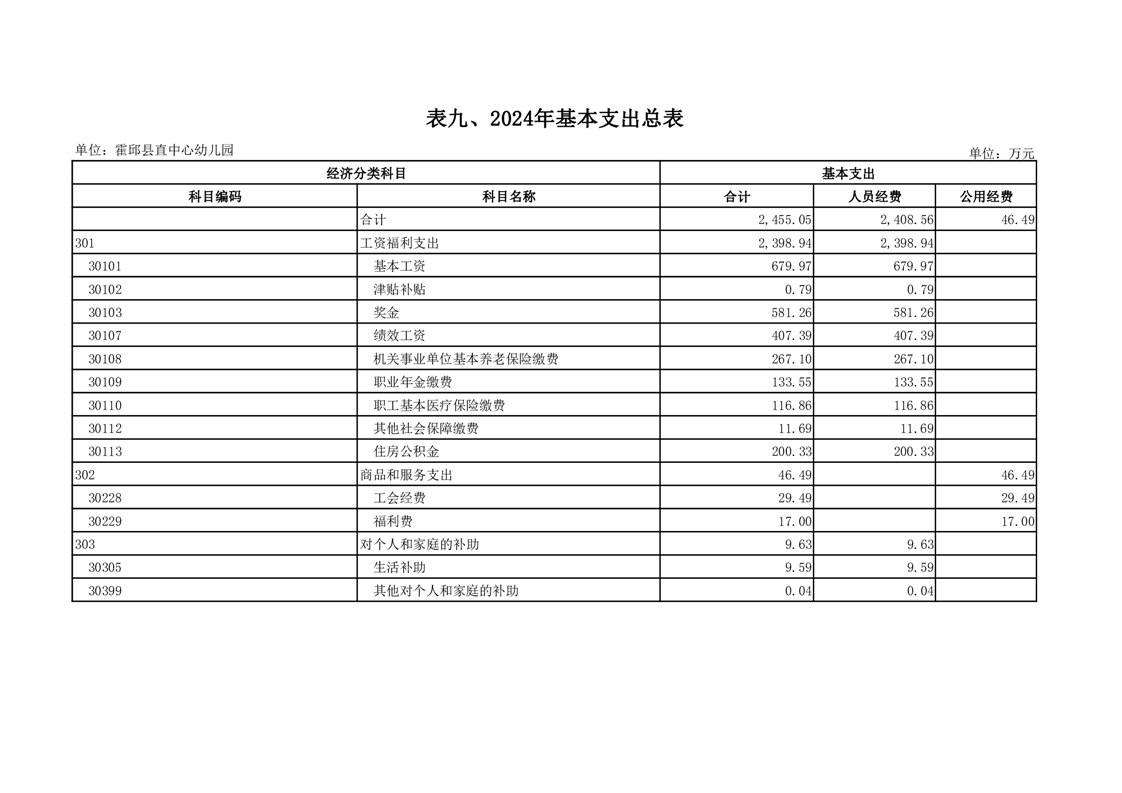 表九、2024年基本支出总表

单位：霍邱县直中心幼儿园

单位：万元

| 经济分类科目 | | 基本支出 | | |
|---|---|---|---|---|
| 科目编码 | 科目名称 | 合计 | 人员经费 | 公用经费 |
| | 合计 | 2,455.05 | 2,408.56 | 46.49 |
| 301 | 工资福利支出 | 2,398.94 | 2,398.94 | |
| 30101 | 基本工资 | 679.97 | 679.97 | |
| 30102 | 津贴补贴 | 0.79 | 0.79 | |
| 30103 | 奖金 | 581.26 | 581.26 | |
| 30107 | 绩效工资 | 407.39 | 407.39 | |
| 30108 | 机关事业单位基本养老保险缴费 | 267.10 | 267.10 | |
| 30109 | 职业年金缴费 | 133.55 | 133.55 | |
| 30110 | 职工基本医疗保险缴费 | 116.86 | 116.86 | |
| 30112 | 其他社会保障缴费 | 11.69 | 11.69 | |
| 30113 | 住房公积金 | 200.33 | 200.33 | |
| 302 | 商品和服务支出 | 46.49 | | 46.49 |
| 30228 | 工会经费 | 29.49 | | 29.49 |
| 30229 | 福利费 | 17.00 | | 17.00 |
| 303 | 对个人和家庭的补助 | 9.63 | 9.63 | |
| 30305 | 生活补助 | 9.59 | 9.59 | |
| 30399 | 其他对个人和家庭的补助 | 0.04 | 0.04 | |